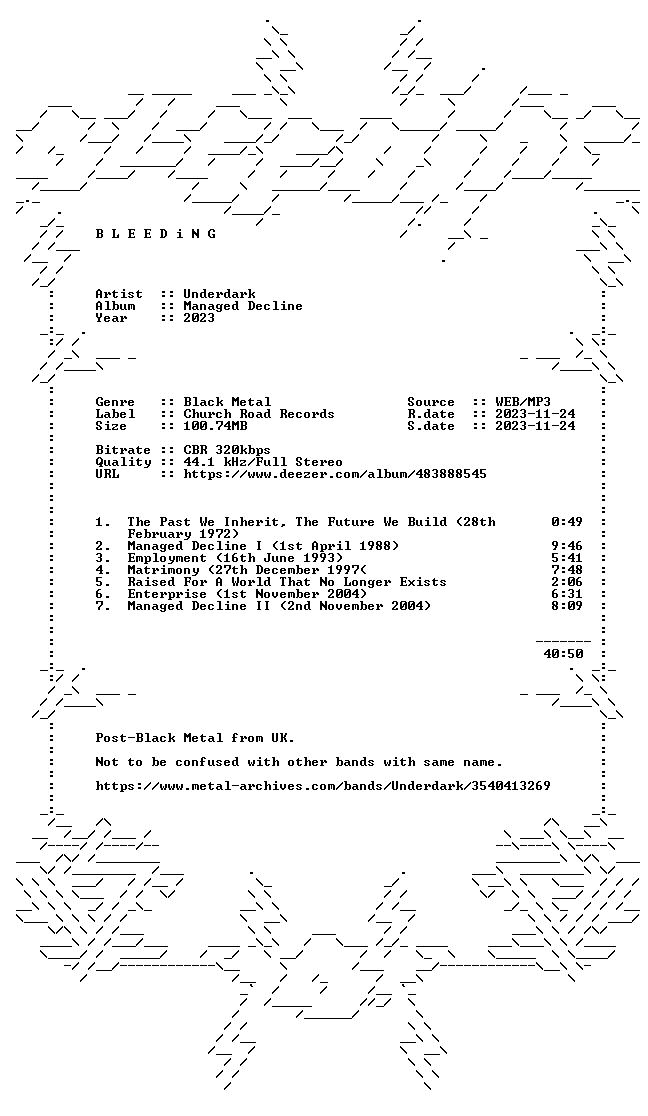 B L E E D i N G

Artist :: Underdark
Album :: Managed Decline
Year :: 2023

Genre :: Black Metal
Label :: Church Road Records
Size :: 100.74MB

Source :: WEB/MP3
R.date :: 2023-11-24
S.date :: 2023-11-24

Bitrate :: CBR 320kbps
Quality :: 44.1 kHz/Full Stereo
URL :: https://www.deezer.com/album/483888545

1. The Past We Inherit, The Future We Build (28th February 1972) 0:49
2. Managed Decline I (1st April 1988) 9:46
3. Employment (16th June 1993) 5:41
4. Matrimony (27th December 1997( 7:48
5. Raised For A World That No Longer Exists 2:06
6. Enterprise (1st November 2004) 6:31
7. Managed Decline II (2nd November 2004) 8:09

40:50

Post-Black Metal from UK.

Not to be confused with other bands with same name.

https://www.metal-archives.com/bands/Underdark/3540413269